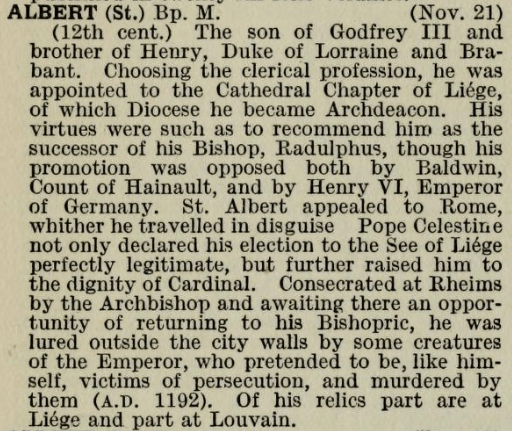 ALBERT (St.) Bp. M. (Nov. 21)
(12th cent.) The son of Godfrey III and brother of Henry, Duke of Lorraine and Brabant. Choosing the clerical profession, he was appointed to the Cathedral Chapter of Liége, of which Diocese he became Archdeacon. His virtues were such as to recommend him as the successor of his Bishop, Radulphus, though his promotion was opposed both by Baldwin, Count of Hainault, and by Henry VI, Emperor of Germany. St. Albert appealed to Rome, whither he travelled in disguise Pope Celestine not only declared his election to the See of Liége perfectly legitimate, but further raised him to the dignity of Cardinal. Consecrated at Rheims by the Archbishop and awaiting there an opportunity of returning to his Bishopric, he was lured outside the city walls by some creatures of the Emperor, who pretended to be, like himself, victims of persecution, and murdered by them (A.D. 1192). Of his relics part are at Liége and part at Louvain.